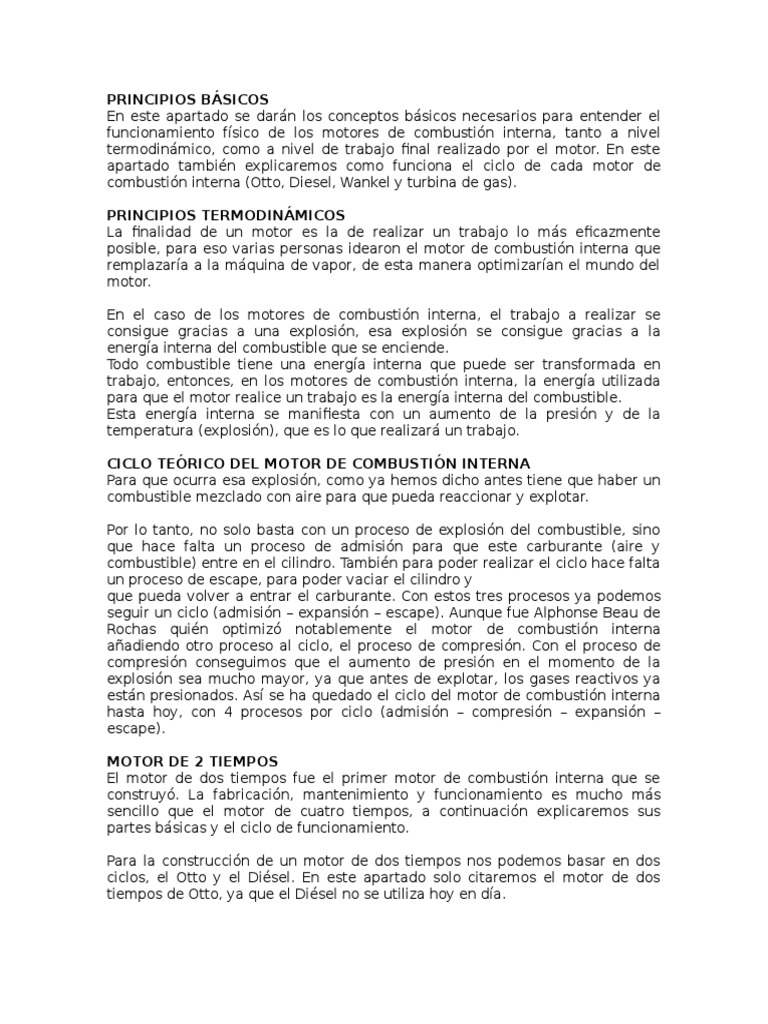 PRINCIPIOS BÁSICOS
En este apartado se darán los conceptos básicos necesarios para entender el funcionamiento físico de los motores de combustión interna, tanto a nivel termodinámico, como a nivel de trabajo final realizado por el motor. En este apartado también explicaremos como funciona el ciclo de cada motor de combustión interna (Otto, Diesel, Wankel y turbina de gas).

PRINCIPIOS TERMODINÁMICOS
La finalidad de un motor es la de realizar un trabajo lo más eficazmente posible, para eso varias personas idearon el motor de combustión interna que remplazaría a la máquina de vapor, de esta manera optimizarían el mundo del motor.

En el caso de los motores de combustión interna, el trabajo a realizar se consigue gracias a una explosión, esa explosión se consigue gracias a la energía interna del combustible que se enciende.
Todo combustible tiene una energía interna que puede ser transformada en trabajo, entonces, en los motores de combustión interna, la energía utilizada para que el motor realice un trabajo es la energía interna del combustible.
Esta energía interna se manifiesta con un aumento de la presión y de la temperatura (explosión), que es lo que realizará un trabajo.

CICLO TEÓRICO DEL MOTOR DE COMBUSTIÓN INTERNA
Para que ocurra esa explosión, como ya hemos dicho antes tiene que haber un combustible mezclado con aire para que pueda reaccionar y explotar.

Por lo tanto, no solo basta con un proceso de explosión del combustible, sino que hace falta un proceso de admisión para que este carburante (aire y combustible) entre en el cilindro. También para poder realizar el ciclo hace falta un proceso de escape, para poder vaciar el cilindro y
que pueda volver a entrar el carburante. Con estos tres procesos ya podemos seguir un ciclo (admisión – expansión – escape). Aunque fue Alphonse Beau de Rochas quién optimizó notablemente el motor de combustión interna añadiendo otro proceso al ciclo, el proceso de compresión. Con el proceso de compresión conseguimos que el aumento de presión en el momento de la explosión sea mucho mayor, ya que antes de explotar, los gases reactivos ya están presionados. Así se ha quedado el ciclo del motor de combustión interna hasta hoy, con 4 procesos por ciclo (admisión – compresión – expansión – escape).

MOTOR DE 2 TIEMPOS
El motor de dos tiempos fue el primer motor de combustión interna que se construyó. La fabricación, mantenimiento y funcionamiento es mucho más sencillo que el motor de cuatro tiempos, a continuación explicaremos sus partes básicas y el ciclo de funcionamiento.

Para la construcción de un motor de dos tiempos nos podemos basar en dos ciclos, el Otto y el Diésel. En este apartado solo citaremos el motor de dos tiempos de Otto, ya que el Diésel no se utiliza hoy en día.